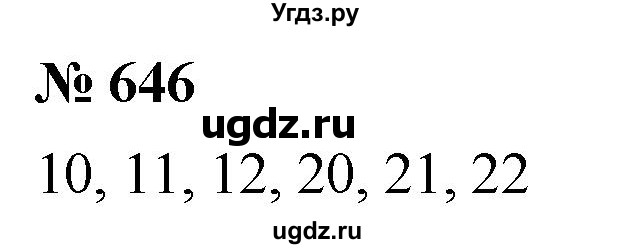 Угдз.ру

№ 646

ugdz.ru

10, 11, 12, 20, 21, 22

ugdz.ru